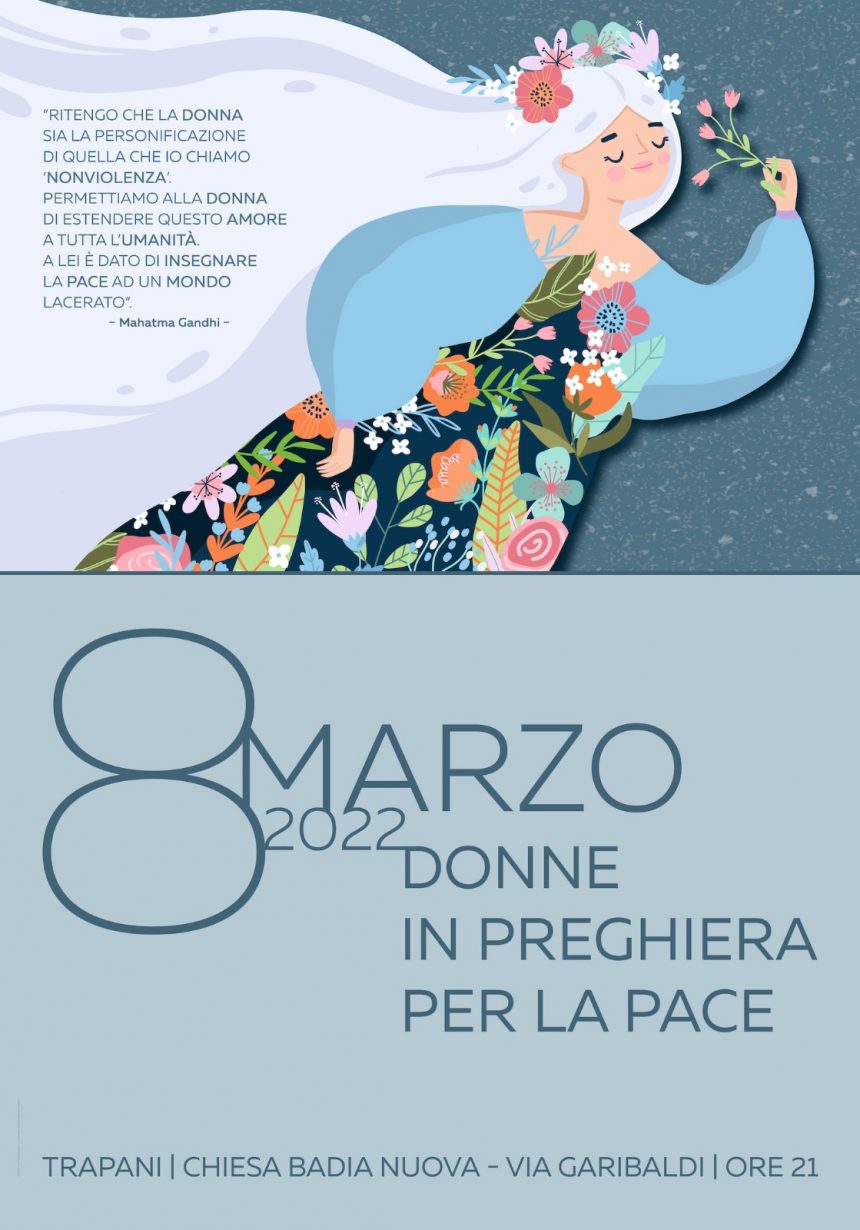 "RITENGO CHE LA DONNA SIA LA PERSONIFICAZIONE DI QUELLA CHE IO CHIAMO 'NONVIOLENZA'.
PERMETTIAMO ALLA DONNA DI ESTENDERE QUESTO AMORE A TUTTA L'UMANITÀ.
A LEI È DATO DI INSEGNARE LA PACE AD UN MONDO LACERATO".
– Mahatma Gandhi –

8 MARZO 2022
DONNE
IN PREGHIERA
PER LA PACE

TRAPANI | CHIESA BADIA NUOVA – VIA GARIBALDI | ORE 21